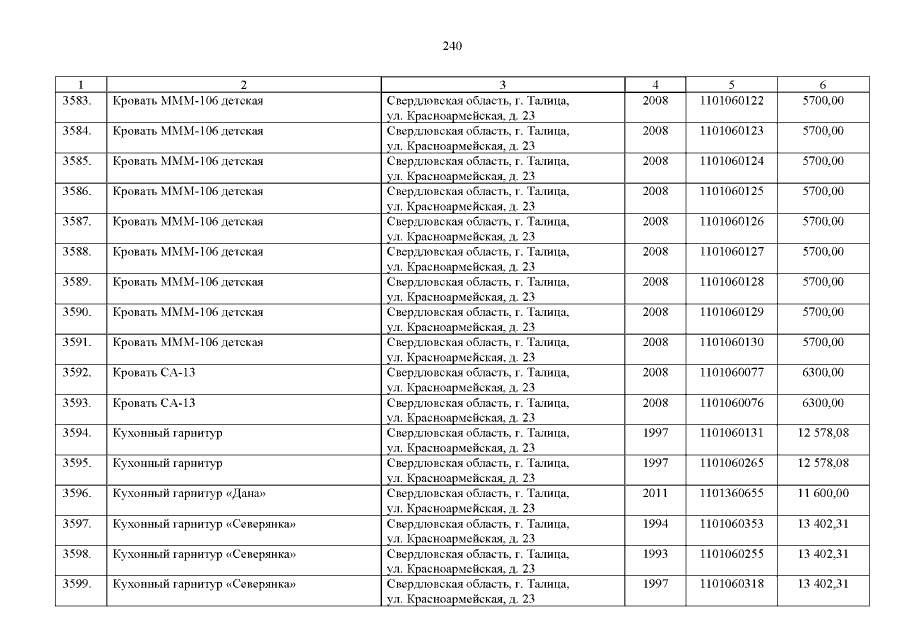 240

| 1 | 2 | 3 | 4 | 5 | 6 |
|---|---|---|---|---|---|
| 3583. | Кровать МММ-106 детская | Свердловская область, г. Талица, ул. Красноармейская, д. 23 | 2008 | 1101060122 | 5700,00 |
| 3584. | Кровать МММ-106 детская | Свердловская область, г. Талица, ул. Красноармейская, д. 23 | 2008 | 1101060123 | 5700,00 |
| 3585. | Кровать МММ-106 детская | Свердловская область, г. Талица, ул. Красноармейская, д. 23 | 2008 | 1101060124 | 5700,00 |
| 3586. | Кровать МММ-106 детская | Свердловская область, г. Талица, ул. Красноармейская, д. 23 | 2008 | 1101060125 | 5700,00 |
| 3587. | Кровать МММ-106 детская | Свердловская область, г. Талица, ул. Красноармейская, д. 23 | 2008 | 1101060126 | 5700,00 |
| 3588. | Кровать МММ-106 детская | Свердловская область, г. Талица, ул. Красноармейская, д. 23 | 2008 | 1101060127 | 5700,00 |
| 3589. | Кровать МММ-106 детская | Свердловская область, г. Талица, ул. Красноармейская, д. 23 | 2008 | 1101060128 | 5700,00 |
| 3590. | Кровать МММ-106 детская | Свердловская область, г. Талица, ул. Красноармейская, д. 23 | 2008 | 1101060129 | 5700,00 |
| 3591. | Кровать МММ-106 детская | Свердловская область, г. Талица, ул. Красноармейская, д. 23 | 2008 | 1101060130 | 5700,00 |
| 3592. | Кровать СА-13 | Свердловская область, г. Талица, ул. Красноармейская, д. 23 | 2008 | 1101060077 | 6300,00 |
| 3593. | Кровать СА-13 | Свердловская область, г. Талица, ул. Красноармейская, д. 23 | 2008 | 1101060076 | 6300,00 |
| 3594. | Кухонный гарнитур | Свердловская область, г. Талица, ул. Красноармейская, д. 23 | 1997 | 1101060131 | 12 578,08 |
| 3595. | Кухонный гарнитур | Свердловская область, г. Талица, ул. Красноармейская, д. 23 | 1997 | 1101060265 | 12 578,08 |
| 3596. | Кухонный гарнитур «Дана» | Свердловская область, г. Талица, ул. Красноармейская, д. 23 | 2011 | 1101360655 | 11 600,00 |
| 3597. | Кухонный гарнитур «Северянка» | Свердловская область, г. Талица, ул. Красноармейская, д. 23 | 1994 | 1101060353 | 13 402,31 |
| 3598. | Кухонный гарнитур «Северянка» | Свердловская область, г. Талица, ул. Красноармейская, д. 23 | 1993 | 1101060255 | 13 402,31 |
| 3599. | Кухонный гарнитур «Северянка» | Свердловская область, г. Талица, ул. Красноармейская, д. 23 | 1997 | 1101060318 | 13 402,31 |